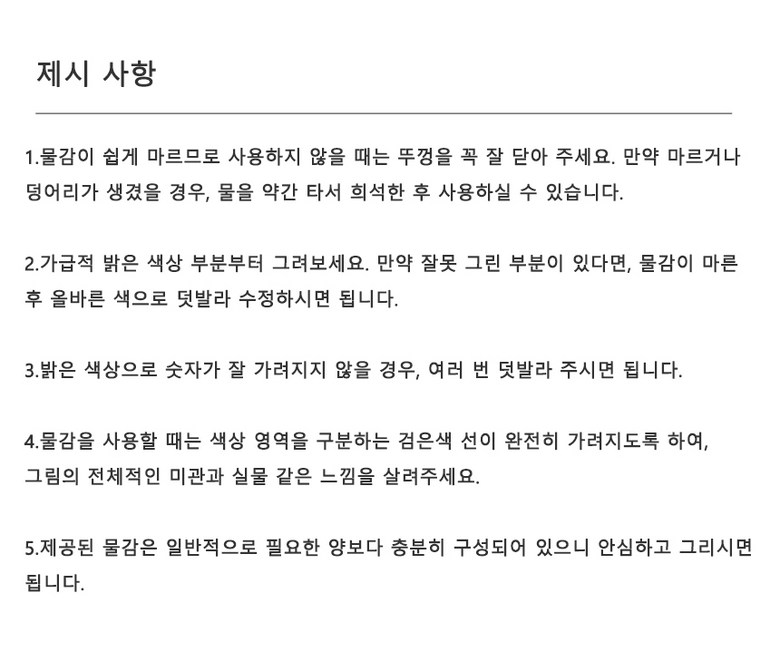 제시 사항

1.물감이 쉽게 마르므로 사용하지 않을 때는 뚜껑을 꼭 잘 닫아 주세요. 만약 마르거나 덩어리가 생겼을 경우, 물을 약간 타서 희석한 후 사용하실 수 있습니다.

2.가급적 밝은 색상 부분부터 그려보세요. 만약 잘못 그린 부분이 있다면, 물감이 마른 후 올바른 색으로 덧발라 수정하시면 됩니다.

3.밝은 색상으로 숫자가 잘 가려지지 않을 경우, 여러 번 덧발라 주시면 됩니다.

4.물감을 사용할 때는 색상 영역을 구분하는 검은색 선이 완전히 가려지도록 하여, 그림의 전체적인 미관과 실물 같은 느낌을 살려주세요.

5.제공된 물감은 일반적으로 필요한 양보다 충분히 구성되어 있으니 안심하고 그리시면 됩니다.